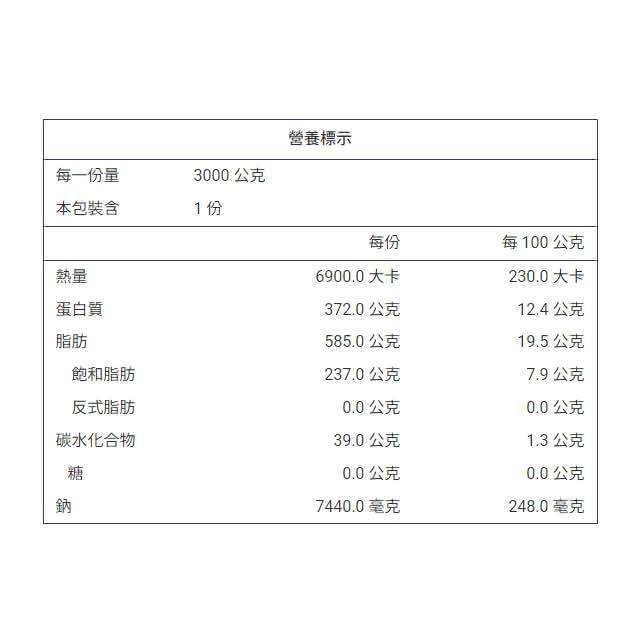 營養標示

每一份量 3000公克
本包裝含 1份

|  | 每份 | 每100公克 |
|---|---|---|
| 熱量 | 6900.0大卡 | 230.0大卡 |
| 蛋白質 | 372.0公克 | 12.4公克 |
| 脂肪 | 585.0公克 | 19.5公克 |
| 飽和脂肪 | 237.0公克 | 7.9公克 |
| 反式脂肪 | 0.0公克 | 0.0公克 |
| 碳水化合物 | 39.0公克 | 1.3公克 |
| 糖 | 0.0公克 | 0.0公克 |
| 鈉 | 7440.0毫克 | 248.0毫克 |